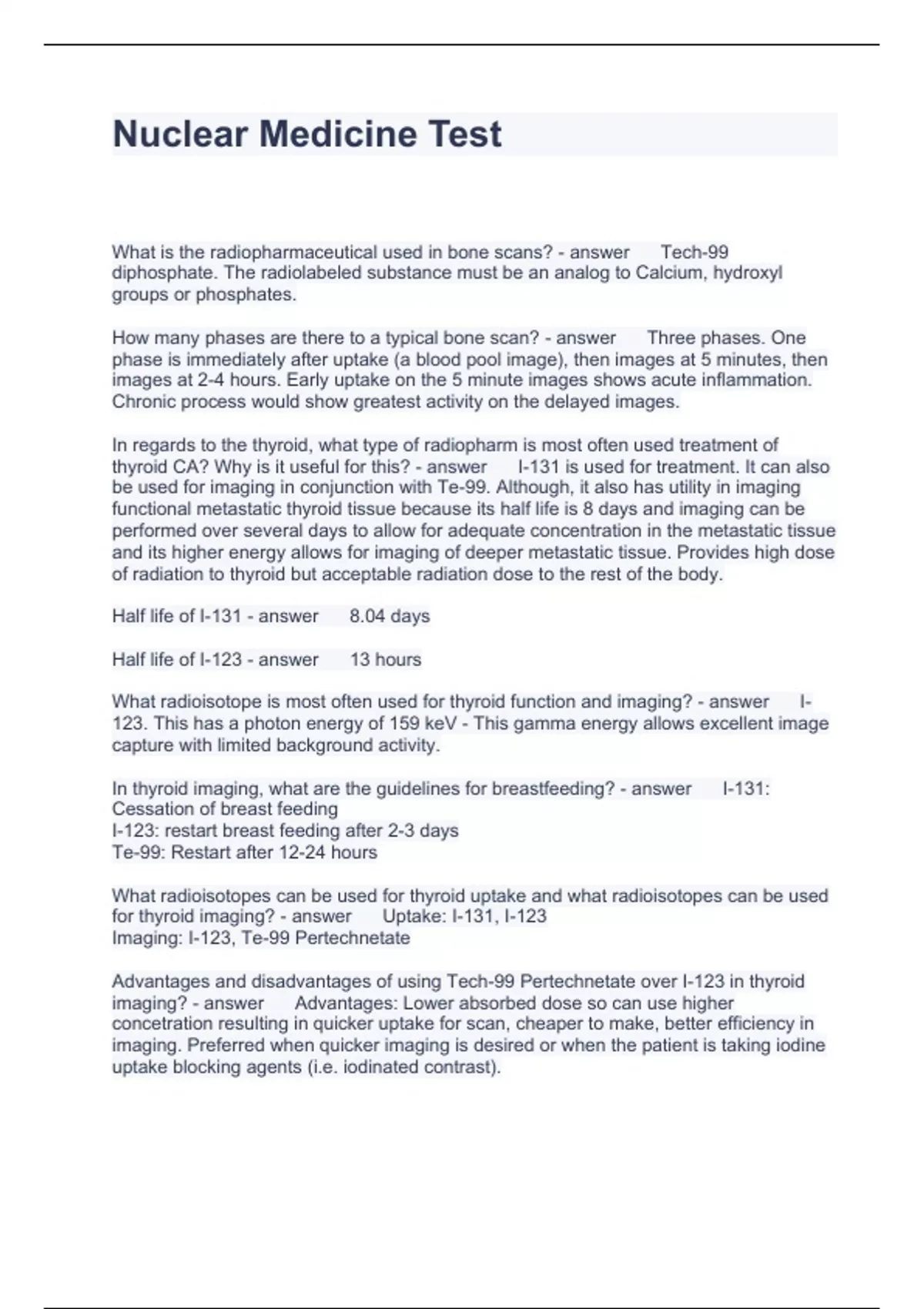 Nuclear Medicine Test

What is the radiopharmaceutical used in bone scans? - answer Tech-99 diphosphate. The radiolabeled substance must be an analog to Calcium, hydroxyl groups or phosphates.

How many phases are there to a typical bone scan? - answer Three phases. One phase is immediately after uptake (a blood pool image), then images at 5 minutes, then images at 2-4 hours. Early uptake on the 5 minute images shows acute inflammation. Chronic process would show greatest activity on the delayed images.

In regards to the thyroid, what type of radiopharm is most often used treatment of thyroid CA? Why is it useful for this? - answer I-131 is used for treatment. It can also be used for imaging in conjunction with Te-99. Although, it also has utility in imaging functional metastatic thyroid tissue because its half life is 8 days and imaging can be performed over several days to allow for adequate concentration in the metastatic tissue and its higher energy allows for imaging of deeper metastatic tissue. Provides high dose of radiation to thyroid but acceptable radiation dose to the rest of the body.

Half life of I-131 - answer 8.04 days

Half life of I-123 - answer 13 hours

What radioisotope is most often used for thyroid function and imaging? - answer I-123. This has a photon energy of 159 keV - This gamma energy allows excellent image capture with limited background activity.

In thyroid imaging, what are the guidelines for breastfeeding? - answer I-131: Cessation of breast feeding
I-123: restart breast feeding after 2-3 days
Te-99: Restart after 12-24 hours

What radioisotopes can be used for thyroid uptake and what radioisotopes can be used for thyroid imaging? - answer Uptake: I-131, I-123
Imaging: I-123, Te-99 Pertechnetate

Advantages and disadvantages of using Tech-99 Pertechnetate over I-123 in thyroid imaging? - answer Advantages: Lower absorbed dose so can use higher concetration resulting in quicker uptake for scan, cheaper to make, better efficiency in imaging. Preferred when quicker imaging is desired or when the patient is taking iodine uptake blocking agents (i.e. iodinated contrast).